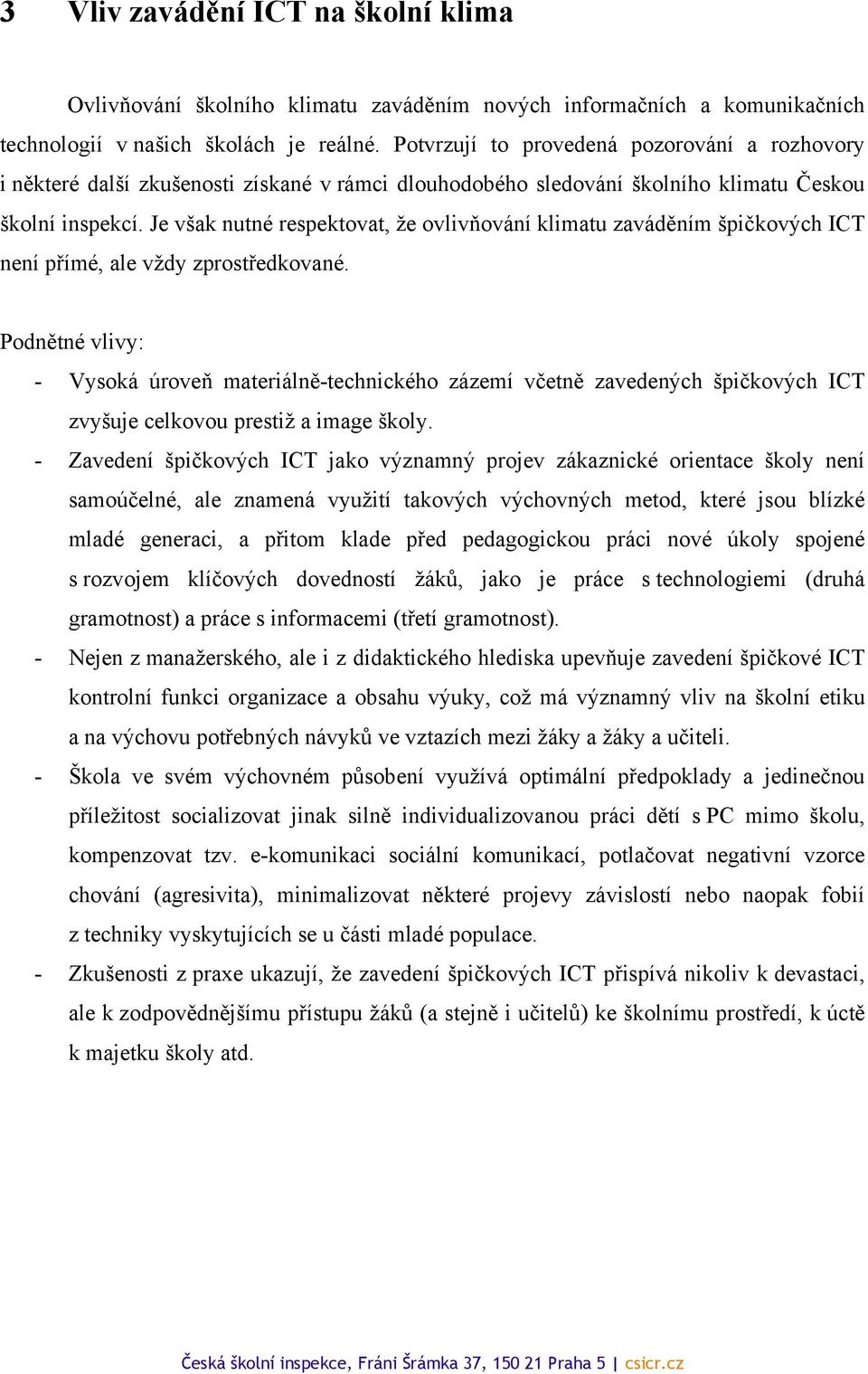 3 Vliv zavádění ICT na školní klima

Ovlivňování školního klimatu zaváděním nových informačních a komunikačních technologií v našich školách je reálné. Potvrzují to provedená pozorování a rozhovory i některé další zkušenosti získané v rámci dlouhodobého sledování školního klimatu Českou školní inspekcí. Je však nutné respektovat, že ovlivňování klimatu zaváděním špičkových ICT není přímé, ale vždy zprostředkované.

Podnětné vlivy:
- Vysoká úroveň materiálně-technického zázemí včetně zavedených špičkových ICT zvyšuje celkovou prestiž a image školy.
- Zavedení špičkových ICT jako významný projev zákaznické orientace školy není samoúčelné, ale znamená využití takových výchovných metod, které jsou blízké mladé generaci, a přitom klade před pedagogickou práci nové úkoly spojené s rozvojem klíčových dovedností žáků, jako je práce s technologiemi (druhá gramotnost) a práce s informacemi (třetí gramotnost).
- Nejen z manažerského, ale i z didaktického hlediska upevňuje zavedení špičkové ICT kontrolní funkci organizace a obsahu výuky, což má významný vliv na školní etiku a na výchovu potřebných návyků ve vztazích mezi žáky a žáky a učiteli.
- Škola ve svém výchovném působení využívá optimální předpoklady a jedinečnou příležitost socializovat jinak silně individualizovanou práci dětí s PC mimo školu, kompenzovat tzv. e-komunikaci sociální komunikací, potlačovat negativní vzorce chování (agresivita), minimalizovat některé projevy závislostí nebo naopak fobií z techniky vyskytujících se u části mladé populace.
- Zkušenosti z praxe ukazují, že zavedení špičkových ICT přispívá nikoliv k devastaci, ale k zodpovědnějšímu přístupu žáků (a stejně i učitelů) ke školnímu prostředí, k úctě k majetku školy atd.

Česká školní inspekce, Fráni Šrámka 37, 150 21 Praha 5 | csicr.cz